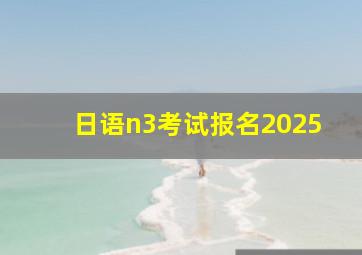 日语n3考试报名2025